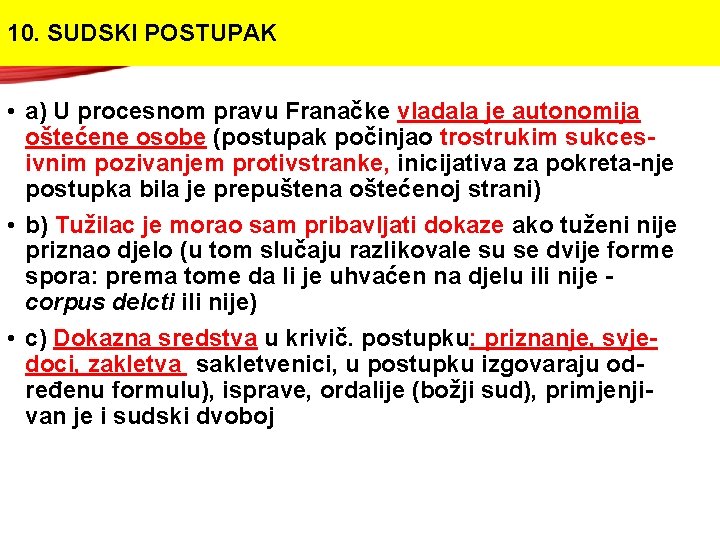 10. SUDSKI POSTUPAK

• a) U procesnom pravu Franačke vladala je autonomija oštećene osobe (postupak počinjao trostrukim sukcesivnim pozivanjem protivstranke, inicijativa za pokreta-nje postupka bila je prepuštena oštećenoj strani)

• b) Tužilac je morao sam pribavljati dokaze ako tuženi nije priznao djelo (u tom slučaju razlikovale su se dvije forme spora: prema tome da li je uhvaćen na djelu ili nije - corpus delcti ili nije)

• c) Dokazna sredstva u krivič. postupku: priznanje, svjedoci, zakletva sakletvenici, u postupku izgovaraju određenu formulu), isprave, ordalije (božji sud), primjenjivan je i sudski dvoboj